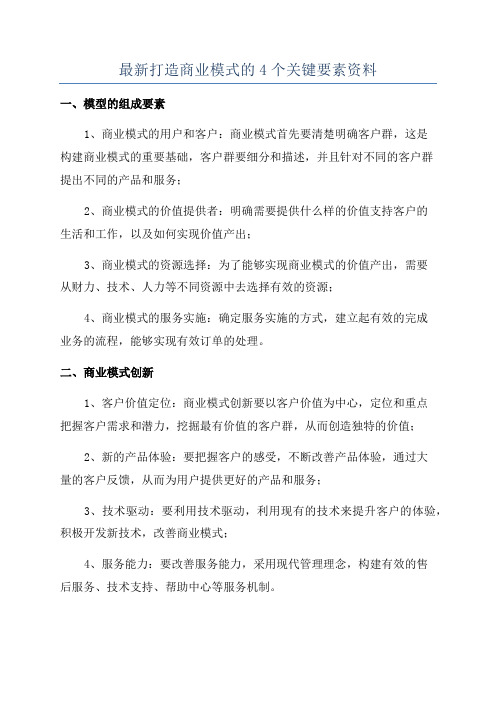 最新打造商业模式的 4 个关键要素资料

一、模型的组成要素

1、商业模式的用户和客户：商业模式首先要清楚明确客户群，这是构建商业模式的重要基础，客户群要细分和描述，并且针对不同的客户群提出不同的产品和服务；

2、商业模式的价值提供者：明确需要提供什么样的价值支持客户的生活和工作，以及如何实现价值产出；

3、商业模式的资源选择：为了能够实现商业模式的价值产出，需要从财力、技术、人力等不同资源中去选择有效的资源；

4、商业模式的服务实施：确定服务实施的方式，建立起有效的完成业务的流程，能够实现有效订单的处理。

二、商业模式创新

1、客户价值定位：商业模式创新要以客户价值为中心，定位和重点把握客户需求和潜力，挖掘最有价值的客户群，从而创造独特的价值；

2、新的产品体验：要把握客户的感受，不断改善产品体验，通过大量的客户反馈，从而为用户提供更好的产品和服务；

3、技术驱动：要利用技术驱动，利用现有的技术来提升客户的体验，积极开发新技术，改善商业模式；

4、服务能力：要改善服务能力，采用现代管理理念，构建有效的售后服务、技术支持、帮助中心等服务机制。